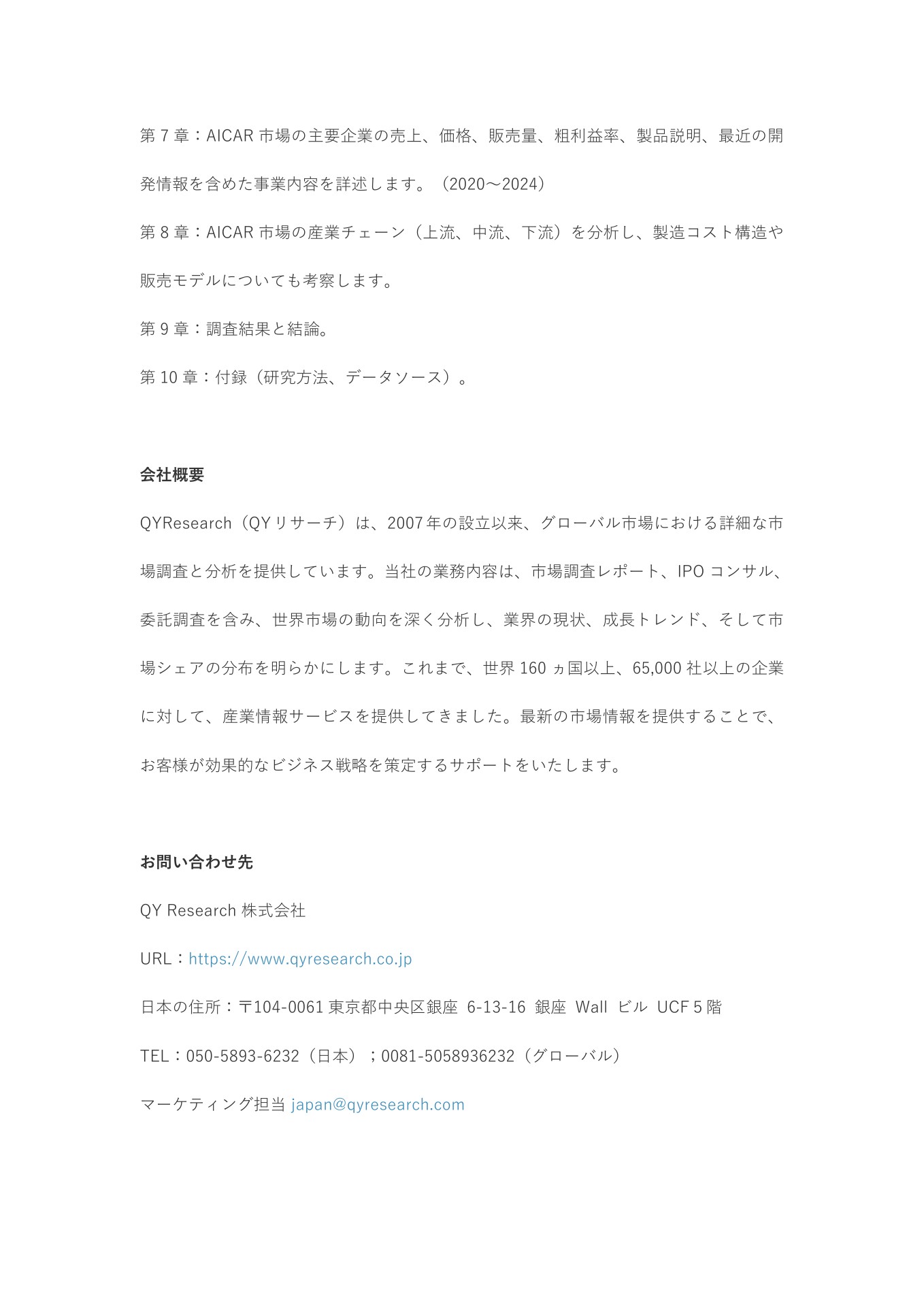 第 7 章：AICAR 市場の主要企業の売上、価格、販売量、粗利益率、製品説明、最近の開発情報を含めた事業内容を詳述します。（2020～2024）

第 8 章：AICAR 市場の産業チェーン（上流、中流、下流）を分析し、製造コスト構造や販売モデルについても考察します。

第 9 章：調査結果と結論。

第 10 章：付録（研究方法、データソース）。

会社概要

QYResearch（QY リサーチ）は、2007 年の設立以来、グローバル市場における詳細な市場調査と分析を提供しています。当社の業務内容は、市場調査レポート、IPO コンサル、委託調査を含み、世界市場の動向を深く分析し、業界の現状、成長トレンド、そして市場シェアの分布を明らかにします。これまで、世界 160 ヵ国以上、65,000 社以上の企業に対して、産業情報サービスを提供してきました。最新の市場情報を提供することで、お客様が効果的なビジネス戦略を策定するサポートをいたします。

お問い合わせ先

QY Research 株式会社

URL：https://www.qyresearch.co.jp

日本の住所：〒104-0061 東京都中央区銀座 6-13-16 銀座 Wall ビル UCF 5 階

TEL：050-5893-6232（日本）；0081-5058936232（グローバル）

マーケティング担当 japan@qyresearch.com